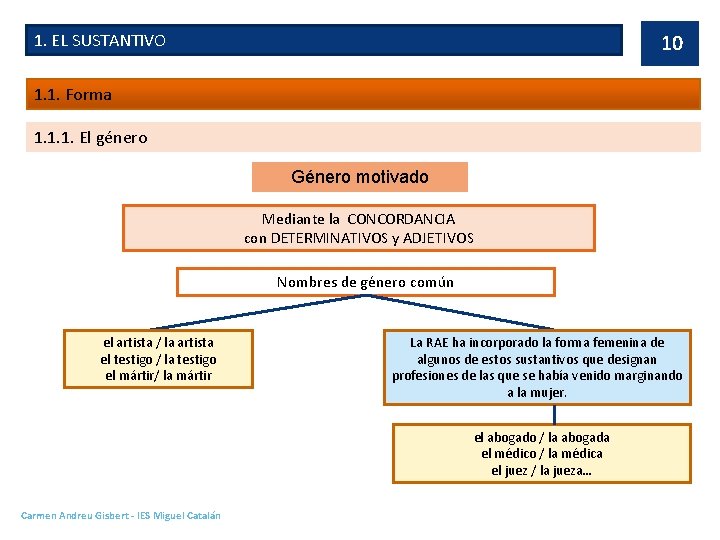 1. EL SUSTANTIVO

10

1.1. Forma

1.1.1. El género

Género motivado

Mediante la CONCORDANCIA
con DETERMINATIVOS y ADJETIVOS

Nombres de género común

el artista / la artista
el testigo / la testigo
el mártir/ la mártir

La RAE ha incorporado la forma femenina de algunos de estos sustantivos que designan profesiones de las que se había venido marginando a la mujer.

el abogado / la abogada
el médico / la médica
el juez / la jueza...

Carmen Andreu Gisbert - IES Miguel Catalán